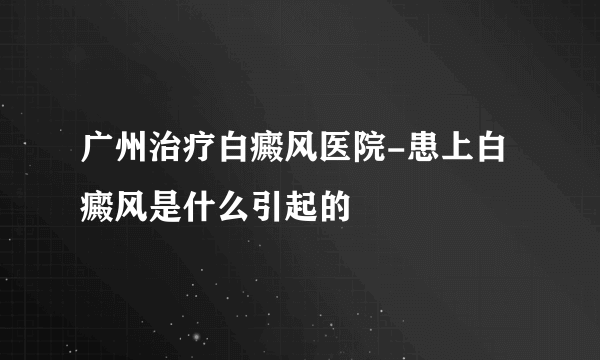 广州治疗白癜风医院-患上白癜风是什么引起的